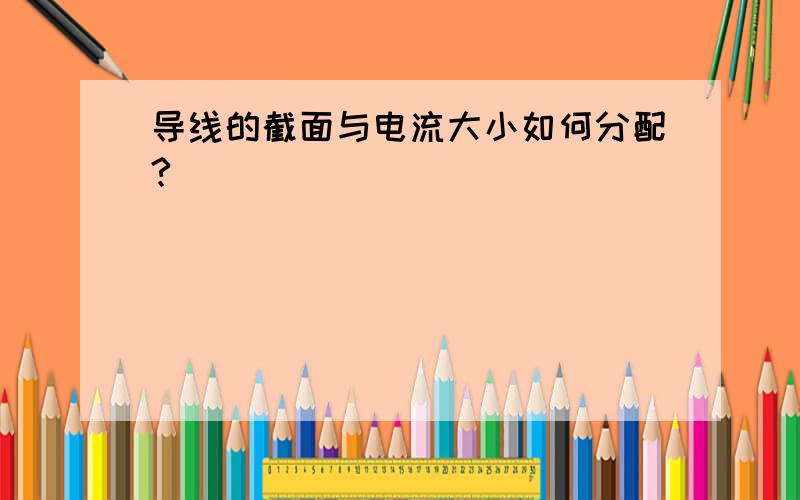 导线的截面与电流大小如何分配?